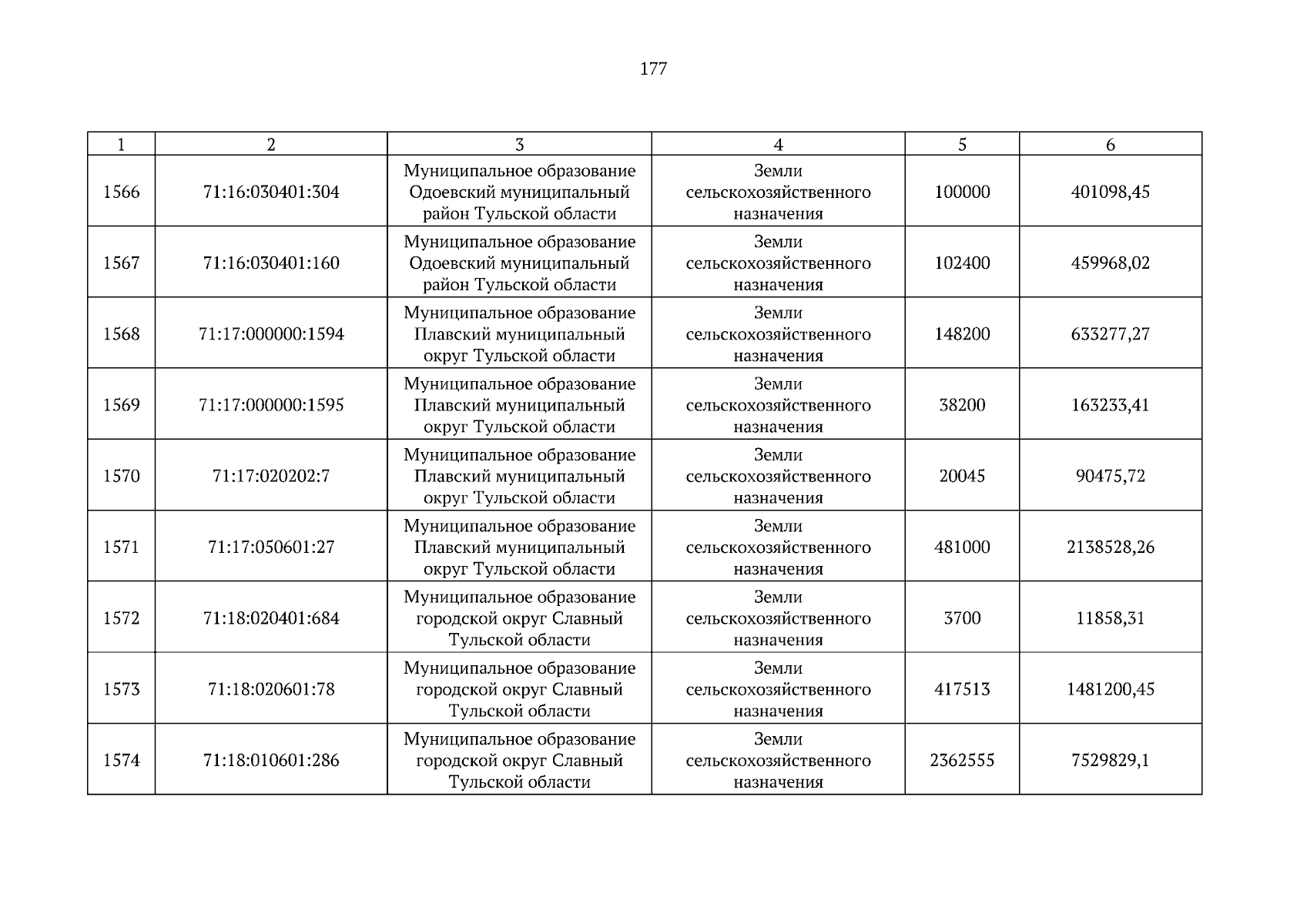 177

| 1 | 2 | 3 | 4 | 5 | 6 |
|---|---|---|---|---|---|
| 1566 | 71:16:030401:304 | Муниципальное образование Одоевский муниципальный район Тульской области | Земли сельскохозяйственного назначения | 100000 | 401098,45 |
| 1567 | 71:16:030401:160 | Муниципальное образование Одоевский муниципальный район Тульской области | Земли сельскохозяйственного назначения | 102400 | 459968,02 |
| 1568 | 71:17:000000:1594 | Муниципальное образование Плавский муниципальный округ Тульской области | Земли сельскохозяйственного назначения | 148200 | 633277,27 |
| 1569 | 71:17:000000:1595 | Муниципальное образование Плавский муниципальный округ Тульской области | Земли сельскохозяйственного назначения | 38200 | 163233,41 |
| 1570 | 71:17:020202:7 | Муниципальное образование Плавский муниципальный округ Тульской области | Земли сельскохозяйственного назначения | 20045 | 90475,72 |
| 1571 | 71:17:050601:27 | Муниципальное образование Плавский муниципальный округ Тульской области | Земли сельскохозяйственного назначения | 481000 | 2138528,26 |
| 1572 | 71:18:020401:684 | Муниципальное образование городской округ Славный Тульской области | Земли сельскохозяйственного назначения | 3700 | 11858,31 |
| 1573 | 71:18:020601:78 | Муниципальное образование городской округ Славный Тульской области | Земли сельскохозяйственного назначения | 417513 | 1481200,45 |
| 1574 | 71:18:010601:286 | Муниципальное образование городской округ Славный Тульской области | Земли сельскохозяйственного назначения | 2362555 | 7529829,1 |